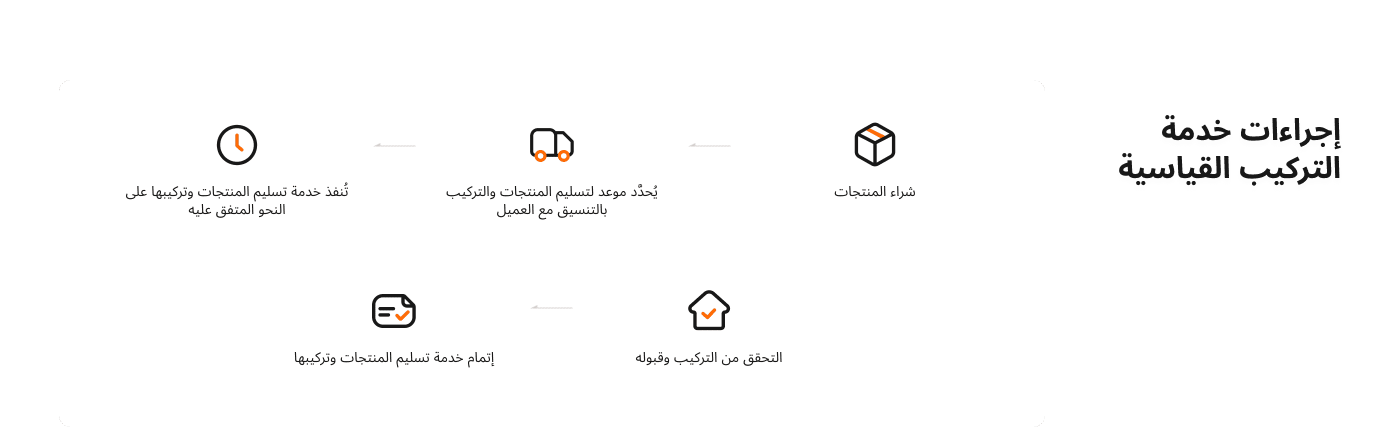 إجراءات خدمة التركيب القياسية

شراء المنتجات

يُحدَّد موعد لتسليم المنتجات والتركيب بالتنسيق مع العميل

تُنفذ خدمة تسليم المنتجات وتركيبها على النحو المتفق عليه

التحقق من التركيب وقبوله

إتمام خدمة تسليم المنتجات وتركيبها